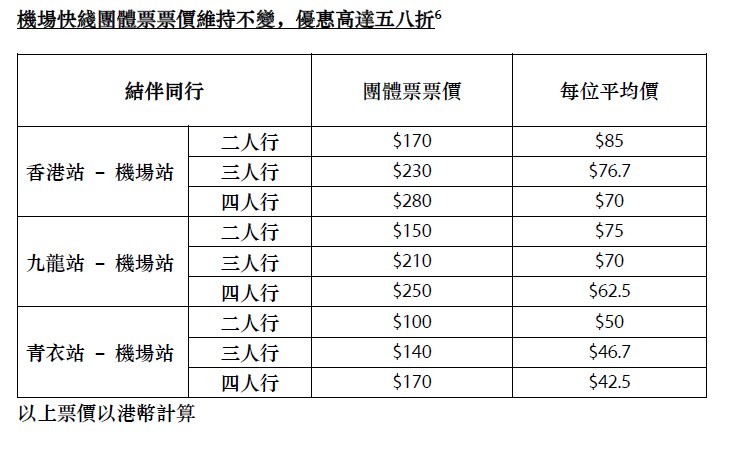 機場快綫團體票票價維持不變，優惠高達五八折$^6$

| 結伴同行 | | 團體票票價 | 每位平均價 |
|---|---|---|---|
| 香港站 – 機場站 | 二人行 | \$170 | \$85 |
| | 三人行 | \$230 | \$76.7 |
| | 四人行 | \$280 | \$70 |
| 九龍站 – 機場站 | 二人行 | \$150 | \$75 |
| | 三人行 | \$210 | \$70 |
| | 四人行 | \$250 | \$62.5 |
| 青衣站 – 機場站 | 二人行 | \$100 | \$50 |
| | 三人行 | \$140 | \$46.7 |
| | 四人行 | \$170 | \$42.5 |

以上票價以港幣計算